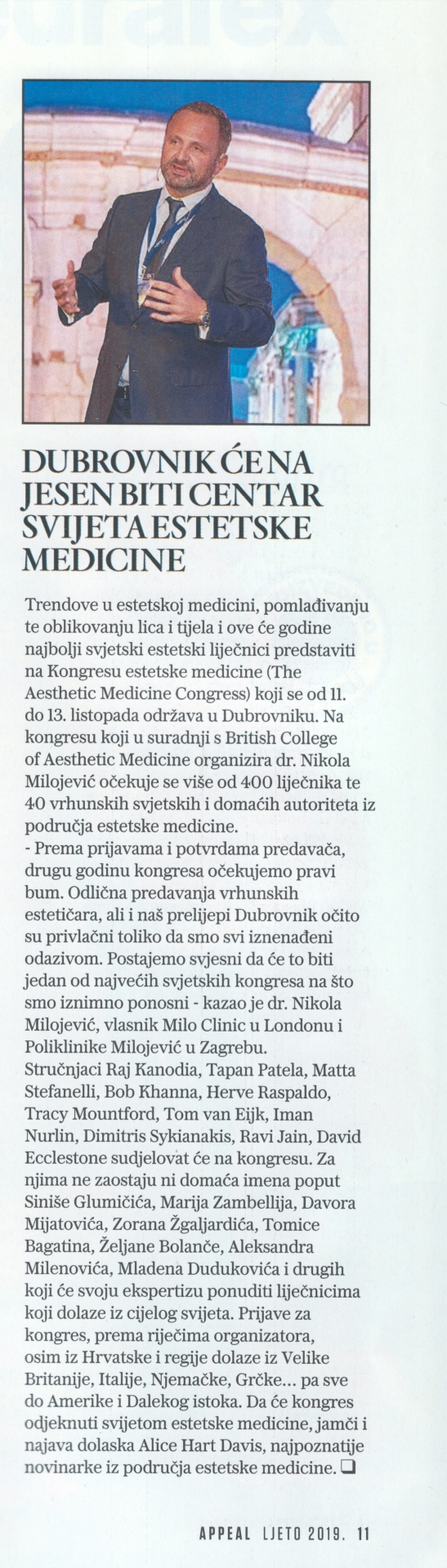 DUBROVNIK ĆE NA JESEN BITI CENTAR SVIJETA ESTETSKE MEDICINE

Trendove u estetskoj medicini, pomlađivanju te oblikovanju lica i tijela i ove će godine najbolji svjetski estetski liječnici predstaviti na Kongresu estetske medicine (The Aesthetic Medicine Congress) koji se od 11. do 13. listopada održava u Dubrovniku. Na kongresu koji u suradnji s British College of Aesthetic Medicine organizira dr. Nikola Milojević očekuje se više od 400 liječnika te 40 vrhunskih svjetskih i domaćih autoriteta iz područja estetske medicine.
- Prema prijavama i potvrdama predavača, drugu godinu kongresa očekujemo pravi bum. Odlična predavanja vrhunskih estetičara, ali i naš prelijepi Dubrovnik očito su privlačni toliko da smo svi iznenađeni odazivom. Postajemo svjesni da će to biti jedan od najvećih svjetskih kongresa na što smo iznimno ponosni - kazao je dr. Nikola Milojević, vlasnik Milo Clinic u Londonu i Poliklinike Milojević u Zagrebu.
Stručnjaci Raj Kanodia, Tapan Patela, Matta Stefanelli, Bob Khanna, Herve Raspaldo, Tracy Mountford, Tom van Eijk, Iman Nurlin, Dimitris Sykianakis, Ravi Jain, David Ecclestone sudjelovat će na kongresu. Za njima ne zaostaju ni domaća imena poput Siniše Glumičića, Marija Zambellija, Davora Mijatovića, Zorana Žgaljardića, Tomice Bagatina, Željane Bolanče, Aleksandra Milenovića, Mladena Dudukovića i drugih koji će svoju ekspertizu ponuditi liječnicima koji dolaze iz cijelog svijeta. Prijave za kongres, prema riječima organizatora, osim iz Hrvatske i regije dolaze iz Velike Britanije, Italije, Njemačke, Grčke... pa sve do Amerike i Dalekog istoka. Da će kongres odjeknuti svijetom estetske medicine, jamči i najava dolaska Alice Hart Davis, najpoznatije novinarke iz područja estetske medicine. ❑

APPEAL LJETO 2019. 11